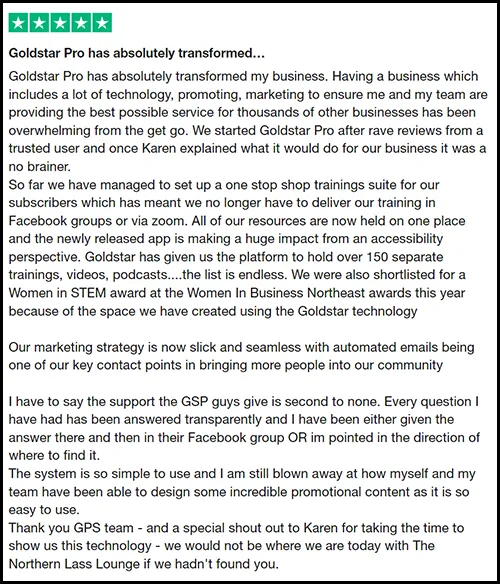 Goldstar Pro has absolutely transformed...

Goldstar Pro has absolutely transformed my business. Having a business which includes a lot of technology, promoting, marketing to ensure me and my team are providing the best possible service for thousands of other businesses has been overwhelming from the get go. We started Goldstar Pro after rave reviews from a trusted user and once Karen explained what it would do for our business it was a no brainer.
So far we have managed to set up a one stop shop trainings suite for our subscribers which has meant we no longer have to deliver our training in Facebook groups or via zoom. All of our resources are now held on one place and the newly released app is making a huge impact from an accessibility perspective. Goldstar has given us the platform to hold over 150 separate trainings, videos, podcasts....the list is endless. We were also shortlisted for a Women in STEM award at the Women In Business Northeast awards this year because of the space we have created using the Goldstar technology

Our marketing strategy is now slick and seamless with automated emails being one of our key contact points in bringing more people into our community

I have to say the support the GSP guys give is second to none. Every question I have had has been answered transparently and I have been either given the answer there and then in their Facebook group OR im pointed in the direction of where to find it.
The system is so simple to use and I am still blown away at how myself and my team have been able to design some incredible promotional content as it is so easy to use.
Thank you GPS team - and a special shout out to Karen for taking the time to show us this technology - we would not be where we are today with The Northern Lass Lounge if we hadn't found you.